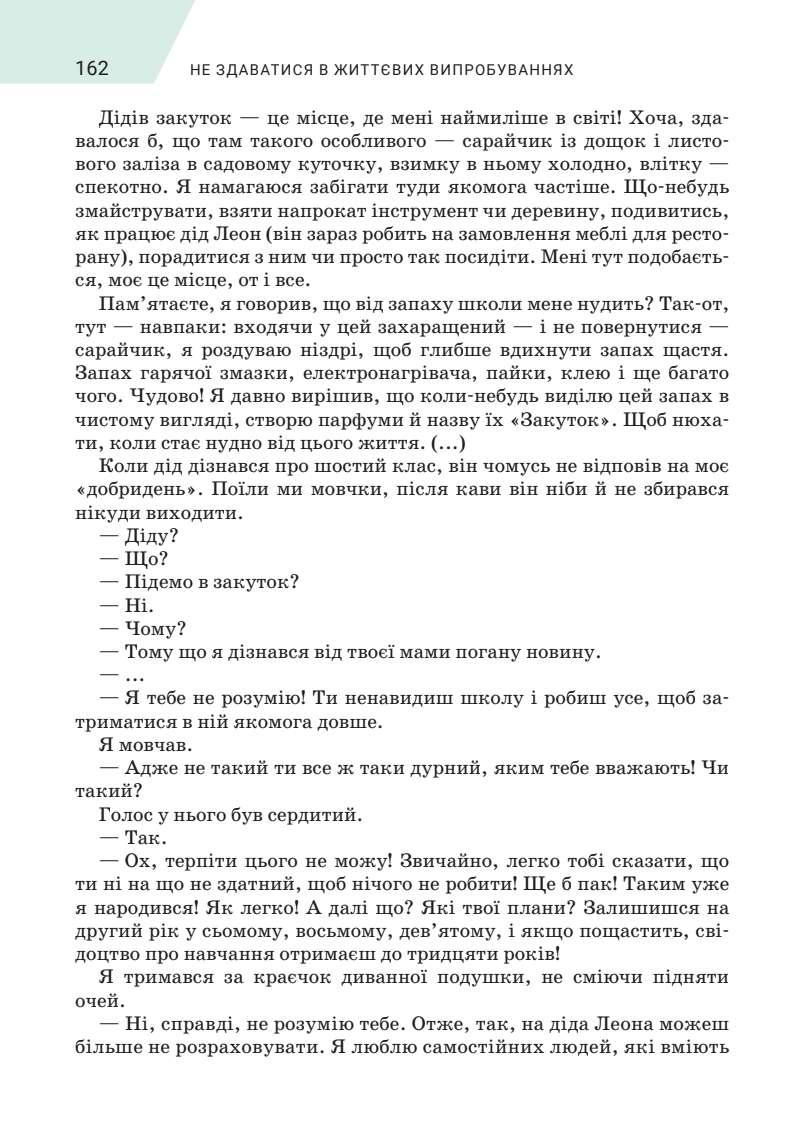 162 НЕ ЗДАВАТИСЯ В ЖИТТЄВИХ ВИПРОБУВАННЯХ

Дідів закуток — це місце, де мені наймиліше в світі! Хоча, здавалося б, що там такого особливого — сарайчик із дощок і листового заліза в садовому куточку, взимку в ньому холодно, влітку — спекотно. Я намагаюся забігати туди якомога частіше. Що-небудь змайструвати, взяти напрокат інструмент чи деревину, подивитись, як працює дід Леон (він зараз робить на замовлення меблі для ресторану), порадитися з ним чи просто так посидіти. Мені тут подобається, моє це місце, от і все.

Пам'ятаєте, я говорив, що від запаху школи мене нудить? Так-от, тут — навпаки: входячи у цей захаращений — і не повернутися — сарайчик, я роздуваю ніздрі, щоб глибше вдихнути запах щастя. Запах гарячої змазки, електронагрівача, пайки, клею і ще багато чого. Чудово! Я давно вирішив, що коли-небудь виділю цей запах в чистому вигляді, створю парфуми й назву їх «Закуток». Щоб нюхати, коли стає нудно від цього життя. (...)

Коли дід дізнався про шостий клас, він чомусь не відповів на моє «добридень». Поїли ми мовчки, після кави він ніби й не збирався нікуди виходити.

— Діду?

— Що?

— Підемо в закуток?

— Ні.

— Чому?

— Тому що я дізнався від твоєї мами погану новину.

— ...

— Я тебе не розумію! Ти ненавидиш школу і робиш усе, щоб затриматися в ній якомога довше.

Я мовчав.

— Адже не такий ти все ж таки дурний, яким тебе вважають! Чи такий?

Голос у нього був сердитий.

— Так.

— Ох, терпіти цього не можу! Звичайно, легко тобі сказати, що ти ні на що не здатний, щоб нічого не робити! Ще б пак! Таким уже я народився! Як легко! А далі що? Які твої плани? Залишишся на другий рік у сьомому, восьмому, дев'ятому, і якщо пощастить, свідоцтво про навчання отримаєш до тридцяти років!

Я тримався за краєчок диванної подушки, не сміючи підняти очей.

— Ні, справді, не розумію тебе. Отже, так, на діда Леона можеш більше не розраховувати. Я люблю самостійних людей, які вміють